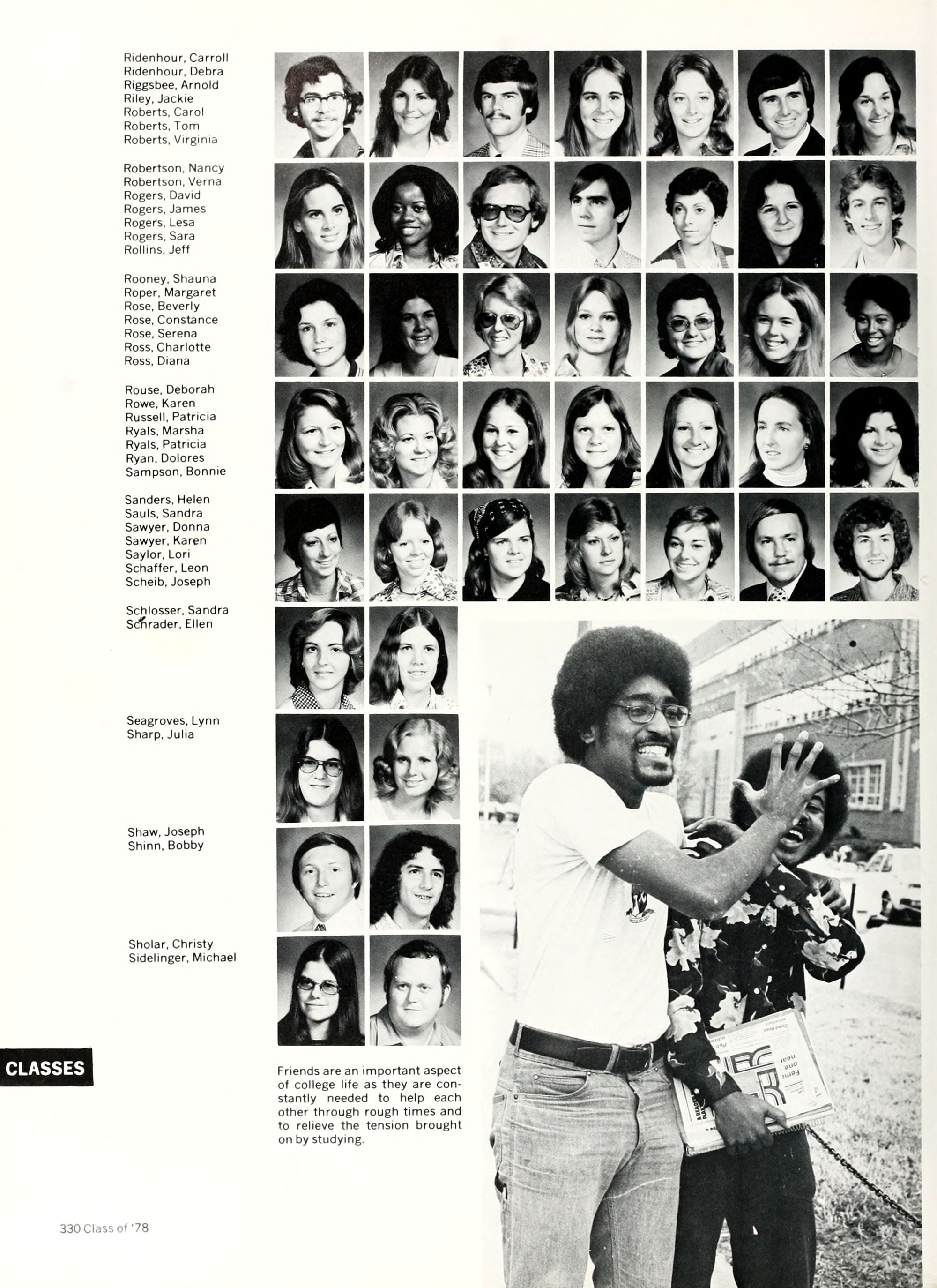 Ridenhour, Carroll
Ridenhour, Debra
Riggsbee, Arnold
Riley, Jackie
Roberts, Carol
Roberts, Tom
Roberts, Virginia

Robertson, Nancy
Robertson, Verna
Rogers, David
Rogers, James
Rogers, Lesa
Rogers, Sara
Rollins, Jeff

Rooney, Shauna
Roper, Margaret
Rose, Beverly
Rose, Constance
Rose, Serena
Ross, Charlotte
Ross, Diana

Rouse, Deborah
Rowe, Karen
Russell, Patricia
Ryals, Marsha
Ryals, Patricia
Ryan, Dolores
Sampson, Bonnie

Sanders, Helen
Sauls, Sandra
Sawyer, Donna
Sawyer, Karen
Saylor, Lori
Schaffer, Leon
Scheib, Joseph

Schlosser, Sandra
Schrader, Ellen

Seagroves, Lynn
Sharp, Julia

Shaw, Joseph
Shinn, Bobby

Sholar, Christy
Sidelinger, Michael

CLASSES

Friends are an important aspect of college life as they are constantly needed to help each other through rough times and to relieve the tension brought on by studying.

330 Class of '78